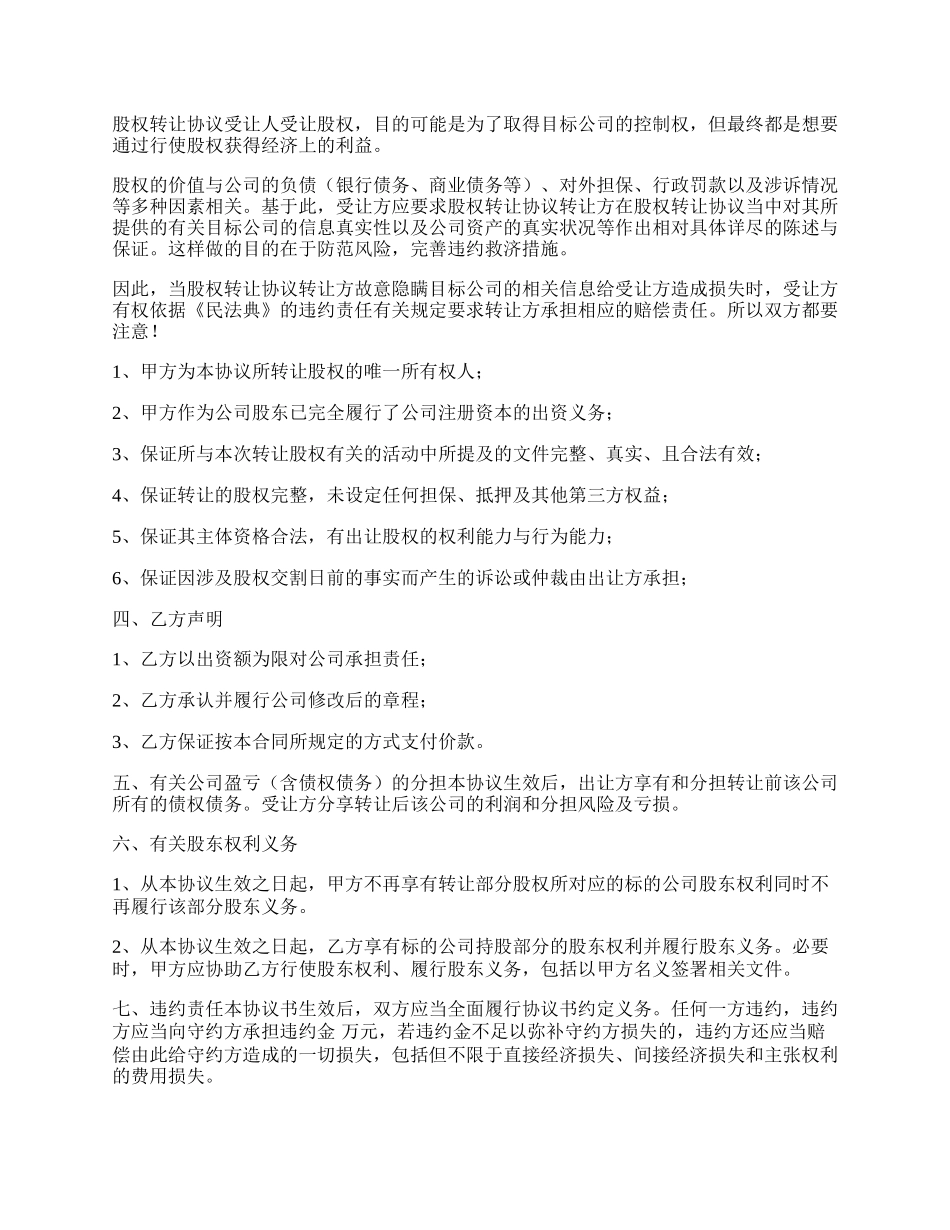 股权转让协议受让人受让股权，目的可能是为了取得目标公司的控制权，但最终都是想要通过行使股权获得经济上的利益。

股权的价值与公司的负债（银行债务、商业债务等）、对外担保、行政罚款以及涉诉情况等多种因素相关。基于此，受让方应要求股权转让协议转让方在股权转让协议当中对其所提供的有关目标公司的信息真实性以及公司资产的真实状况等作出相对具体详尽的陈述与保证。这样做的目的在于防范风险，完善违约救济措施。

因此，当股权转让协议转让方故意隐瞒目标公司的相关信息给受让方造成损失时，受让方有权依据《民法典》的违约责任有关规定要求转让方承担相应的赔偿责任。所以双方都要注意！

1、甲方为本协议所转让股权的唯一所有权人；

2、甲方作为公司股东已完全履行了公司注册资本的出资义务；

3、保证所与本次转让股权有关的活动中所提及的文件完整、真实、且合法有效；

4、保证转让的股权完整，未设定任何担保、抵押及其他第三方权益；

5、保证其主体资格合法，有出让股权的权利能力与行为能力；

6、保证因涉及股权交割日前的事实而产生的诉讼或仲裁由出让方承担；

四、乙方声明

1、乙方以出资额为限对公司承担责任；

2、乙方承认并履行公司修改后的章程；

3、乙方保证按本合同所规定的方式支付价款。

五、有关公司盈亏（含债权债务）的分担本协议生效后，出让方享有和分担转让前该公司所有的债权债务。受让方分享转让后该公司的利润和分担风险及亏损。

六、有关股东权利义务

1、从本协议生效之日起，甲方不再享有转让部分股权所对应的标的公司股东权利同时不再履行该部分股东义务。

2、从本协议生效之日起，乙方享有标的公司持股部分的股东权利并履行股东义务。必要时，甲方应协助乙方行使股东权利、履行股东义务，包括以甲方名义签署相关文件。

七、违约责任本协议书生效后，双方应当全面履行协议书约定义务。任何一方违约，违约方应当向守约方承担违约金 万元，若违约金不足以弥补守约方损失的，违约方还应当赔偿由此给守约方造成的一切损失，包括但不限于直接经济损失、间接经济损失和主张权利的费用损失。